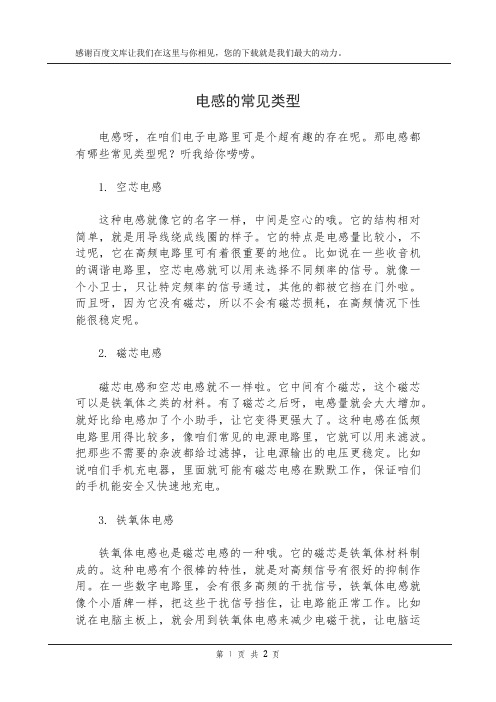 感谢百度文库让我们在这里与你相见，您的下载就是我们最大的动力。

电感的常见类型

电感呀，在咱们电子电路里可是个超有趣的存在呢。那电感都有哪些常见类型呢？听我给你唠唠。

1. 空芯电感

这种电感就像它的名字一样，中间是空心的哦。它的结构相对简单，就是用导线绕成线圈的样子。它的特点是电感量比较小，不过呢，它在高频电路里可有着很重要的地位。比如说在一些收音机的调谐电路里，空芯电感就可以用来选择不同频率的信号。就像一个小卫士，只让特定频率的信号通过，其他的都被它挡在门外啦。而且呀，因为它没有磁芯，所以不会有磁芯损耗，在高频情况下性能很稳定呢。

2. 磁芯电感

磁芯电感和空芯电感就不一样啦。它中间有个磁芯，这个磁芯可以是铁氧体之类的材料。有了磁芯之后呀，电感量就会大大增加。就好比给电感加了个小助手，让它变得更强大了。这种电感在低频电路里用得比较多，像咱们常见的电源电路里，它就可以用来滤波。把那些不需要的杂波都给过滤掉，让电源输出的电压更稳定。比如说咱们手机充电器，里面就可能有磁芯电感在默默工作，保证咱们的手机能安全又快速地充电。

3. 铁氧体电感

铁氧体电感也是磁芯电感的一种哦。它的磁芯是铁氧体材料制成的。这种电感有个很棒的特性，就是对高频信号有很好的抑制作用。在一些数字电路里，会有很多高频的干扰信号，铁氧体电感就像个小盾牌一样，把这些干扰信号挡住，让电路能正常工作。比如说在电脑主板上，就会用到铁氧体电感来减少电磁干扰，让电脑运

第 1 页 共 2 页